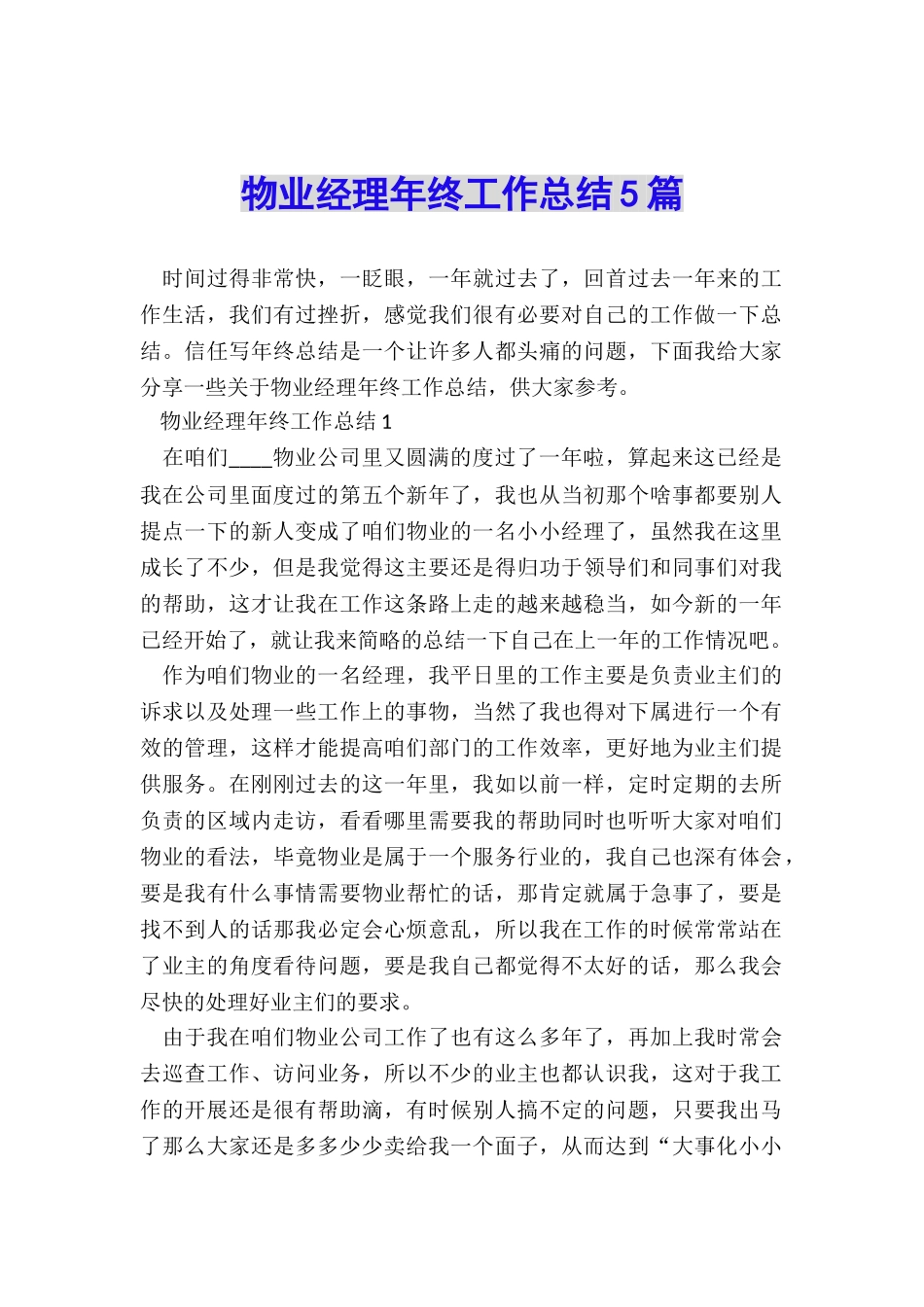 物业经理年终工作总结5篇

时间过得非常快，一眨眼，一年就过去了，回首过去一年来的工作生活，我们有过挫折，感觉我们很有必要对自己的工作做一下总结。信任写年终总结是一个让许多人都头痛的问题，下面我给大家分享一些关于物业经理年终工作总结，供大家参考。

物业经理年终工作总结1

在咱们____物业公司里又圆满的度过了一年啦，算起来这已经是我在公司里面度过的第五个新年了，我也从当初那个啥事都要别人提点一下的新人变成了咱们物业的一名小小经理了，虽然我在这里成长了不少，但是我觉得这主要还是得归功于领导们和同事们对我的帮助，这才让我在工作这条路上走的越来越稳当，如今新的一年已经开始了，就让我来简略的总结一下自己在上一年的工作情况吧。

作为咱们物业的一名经理，我平日里的工作主要是负责业主们的诉求以及处理一些工作上的事物，当然了我也得对下属进行一个有效的管理，这样才能提高咱们部门的工作效率，更好地为业主们提供服务。在刚刚过去的这一年里，我如以前一样，定时定期的去所负责的区域内走访，看看哪里需要我的帮助同时也听听大家对咱们物业的看法，毕竟物业是属于一个服务行业的，我自己也深有体会，要是我有什么事情需要物业帮忙的话，那肯定就属于急事了，要是找不到人的话那我必定会心烦意乱，所以我在工作的时候常常站在了业主的角度看待问题，要是我自己都觉得不太好的话，那么我会尽快的处理好业主们的要求。

由于我在咱们物业公司工作了也有这么多年了，再加上我时常会去巡查工作、访问业务，所以不少的业主也都认识我，这对于我工作的开展还是很有帮助滴，有时候别人搞不定的问题，只要我出马了那么大家还是多多少少卖给我一个面子，从而达到“大事化小小